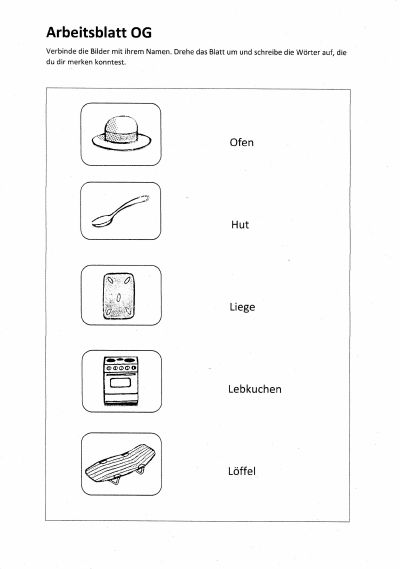 Arbeitsblatt OG

Verbinde die Bilder mit ihrem Namen. Drehe das Blatt um und schreibe die Wörter auf, die du dir merken konntest.

Ofen

Hut

Liege

Lebkuchen

Löffel